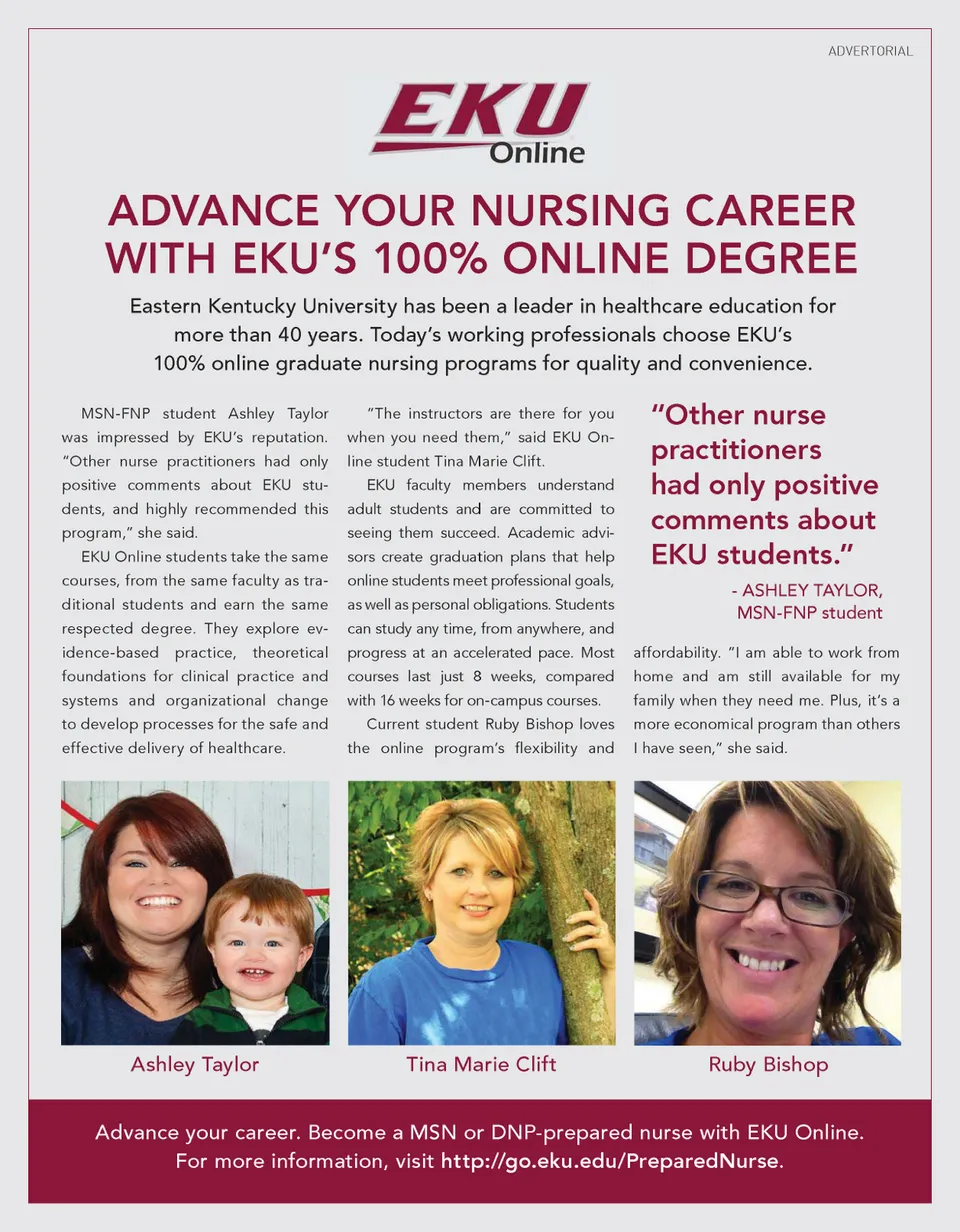 ADVERTORIAL

EKU Online

ADVANCE YOUR NURSING CAREER WITH EKU'S 100% ONLINE DEGREE

Eastern Kentucky University has been a leader in healthcare education for more than 40 years. Today's working professionals choose EKU's 100% online graduate nursing programs for quality and convenience.

MSN-FNP student Ashley Taylor was impressed by EKU's reputation. "Other nurse practitioners had only positive comments about EKU students, and highly recommended this program," she said.

EKU Online students take the same courses, from the same faculty as traditional students and earn the same respected degree. They explore evidence-based practice, theoretical foundations for clinical practice and systems and organizational change to develop processes for the safe and effective delivery of healthcare.

"The instructors are there for you when you need them," said EKU Online student Tina Marie Clift.

EKU faculty members understand adult students and are committed to seeing them succeed. Academic advisors create graduation plans that help online students meet professional goals, as well as personal obligations. Students can study any time, from anywhere, and progress at an accelerated pace. Most courses last just 8 weeks, compared with 16 weeks for on-campus courses.

Current student Ruby Bishop loves the online program's flexibility and affordability. "I am able to work from home and am still available for my family when they need me. Plus, it's a more economical program than others I have seen," she said.

"Other nurse practitioners had only positive comments about EKU students."

- ASHLEY TAYLOR, MSN-FNP student

Ashley Taylor

Tina Marie Clift

Ruby Bishop

Advance your career. Become a MSN or DNP-prepared nurse with EKU Online. For more information, visit http://go.eku.edu/PreparedNurse.